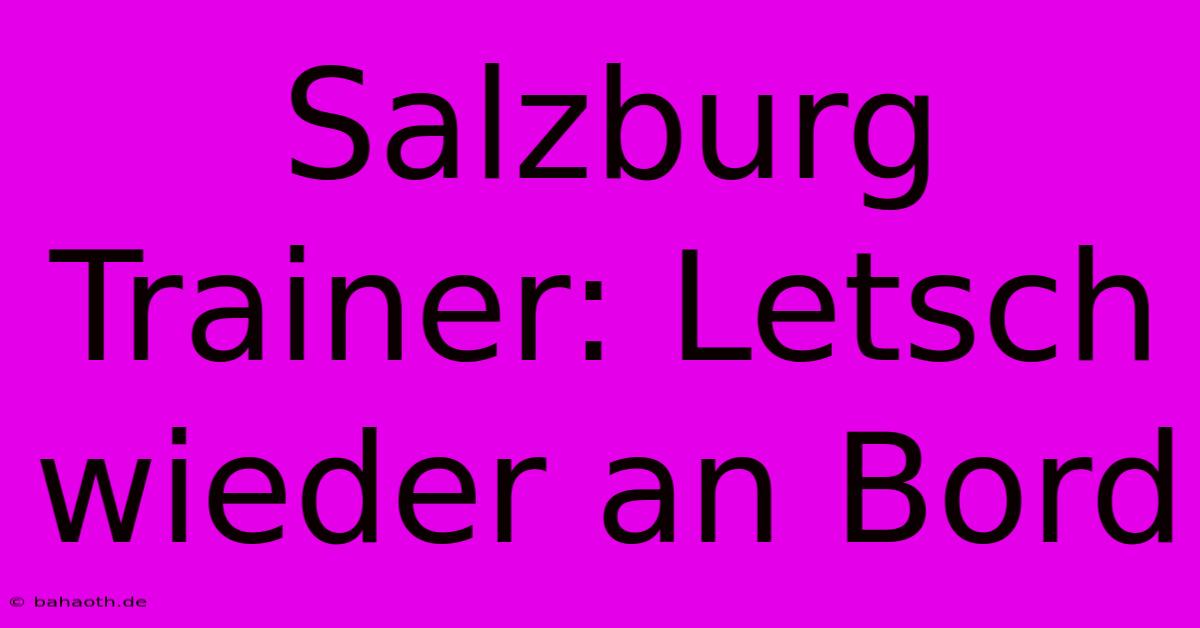 Salzburg Trainer: Letsch wieder an Bord

© bahaoth.de